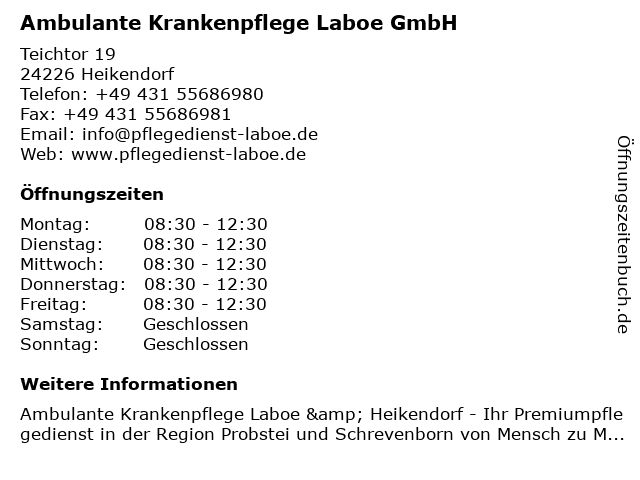 Ambulante Krankenpflege Laboe GmbH

Teichtor 19
24226 Heikendorf
Telefon: +49 431 55686980
Fax: +49 431 55686981
Email: info@pflegedienst-laboe.de
Web: www.pflegedienst-laboe.de

Öffnungszeiten

| Montag: | 08:30 - 12:30 |
|---|---|
| Dienstag: | 08:30 - 12:30 |
| Mittwoch: | 08:30 - 12:30 |
| Donnerstag: | 08:30 - 12:30 |
| Freitag: | 08:30 - 12:30 |
| Samstag: | Geschlossen |
| Sonntag: | Geschlossen |

Weitere Informationen

Ambulante Krankenpflege Laboe &amp; Heikendorf - Ihr Premiumpflegedienst in der Region Probstei und Schrevenborn von Mensch zu M...

Öffnungszeitenbuch.de